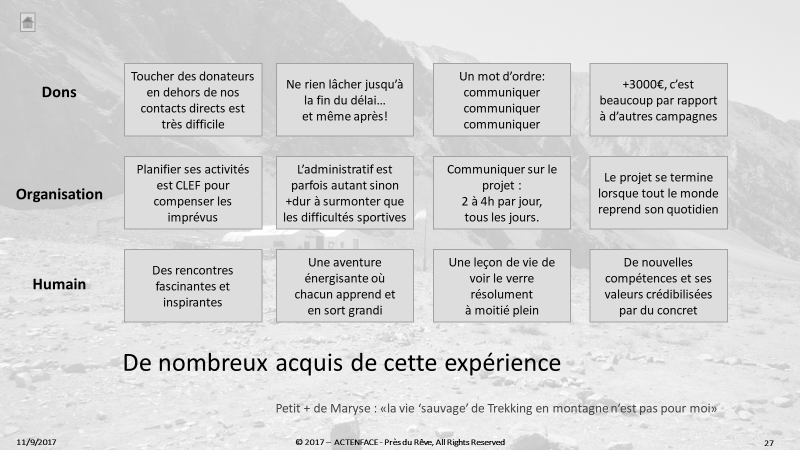 Dons

Toucher des donateurs en dehors de nos contacts directs est très difficile

Ne rien lâcher jusqu'à la fin du délai… et même après!

Un mot d'ordre: communiquer communiquer communiquer

+3000€, c'est beaucoup par rapport à d'autres campagnes

Organisation

Planifier ses activités est CLEF pour compenser les imprévus

L'administratif est parfois autant sinon +dur à surmonter que les difficultés sportives

Communiquer sur le projet : 2 à 4h par jour, tous les jours.

Le projet se termine lorsque tout le monde reprend son quotidien

Humain

Des rencontres fascinantes et inspirantes

Une aventure énergisante où chacun apprend et en sort grandi

Une leçon de vie de voir le verre résolument à moitié plein

De nouvelles compétences et ses valeurs crédibilisées par du concret

De nombreux acquis de cette expérience

Petit + de Maryse : «la vie 'sauvage' de Trekking en montagne n'est pas pour moi»

11/9/2017

© 2017 – ACTENFACE - Près du Rêve, All Rights Reserved

27